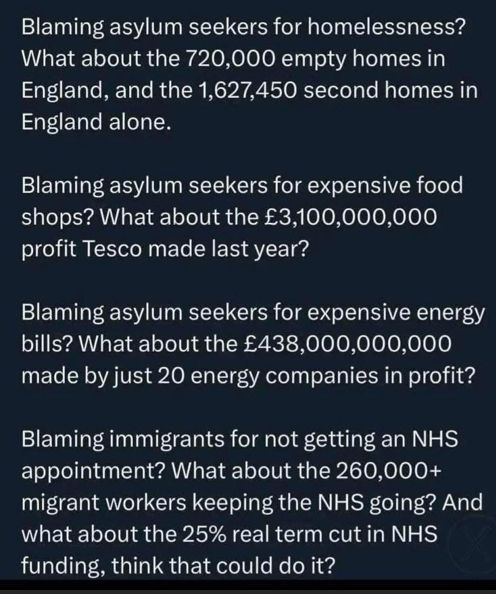 Blaming asylum seekers for homelessness? What about the 720,000 empty homes in England, and the 1,627,450 second homes in England alone.

Blaming asylum seekers for expensive food shops? What about the £3,100,000,000 profit Tesco made last year?

Blaming asylum seekers for expensive energy bills? What about the £438,000,000,000 made by just 20 energy companies in profit?

Blaming immigrants for not getting an NHS appointment? What about the 260,000+ migrant workers keeping the NHS going? And what about the 25% real term cut in NHS funding, think that could do it?